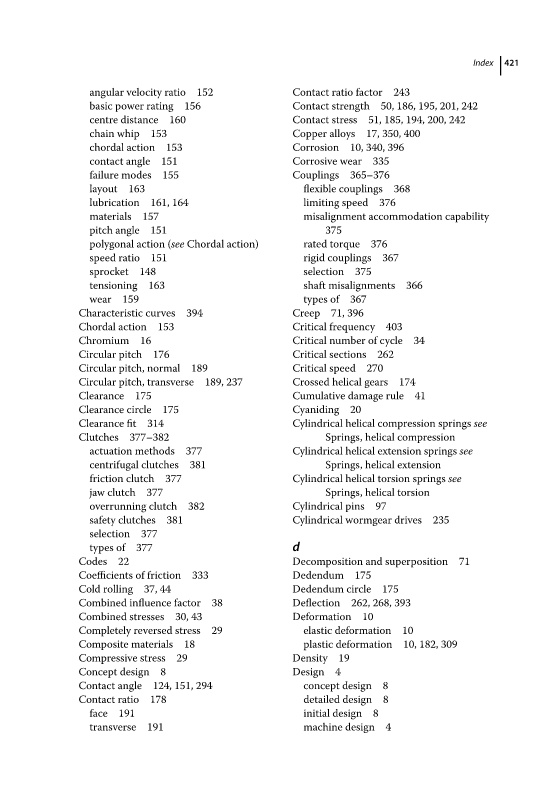 Index | 421

angular velocity ratio 152
basic power rating 156
centre distance 160
chain whip 153
chordal action 153
contact angle 151
failure modes 155
layout 163
lubrication 161, 164
materials 157
pitch angle 151
polygonal action (see Chordal action)
speed ratio 151
sprocket 148
tensioning 163
wear 159
Characteristic curves 394
Chordal action 153
Chromium 16
Circular pitch 176
Circular pitch, normal 189
Circular pitch, transverse 189, 237
Clearance 175
Clearance circle 175
Clearance fit 314
Clutches 377–382
actuation methods 377
centrifugal clutches 381
friction clutch 377
jaw clutch 377
overrunning clutch 382
safety clutches 381
selection 377
types of 377
Codes 22
Coefficients of friction 333
Cold rolling 37, 44
Combined influence factor 38
Combined stresses 30, 43
Completely reversed stress 29
Composite materials 18
Compressive stress 29
Concept design 8
Contact angle 124, 151, 294
Contact ratio 178
face 191
transverse 191

Contact ratio factor 243
Contact strength 50, 186, 195, 201, 242
Contact stress 51, 185, 194, 200, 242
Copper alloys 17, 350, 400
Corrosion 10, 340, 396
Corrosive wear 335
Couplings 365–376
flexible couplings 368
limiting speed 376
misalignment accommodation capability 375
rated torque 376
rigid couplings 367
selection 375
shaft misalignments 366
types of 367
Creep 71, 396
Critical frequency 403
Critical number of cycle 34
Critical sections 262
Critical speed 270
Crossed helical gears 174
Cumulative damage rule 41
Cyaniding 20
Cylindrical helical compression springs see Springs, helical compression
Cylindrical helical extension springs see Springs, helical extension
Cylindrical helical torsion springs see Springs, helical torsion
Cylindrical pins 97
Cylindrical wormgear drives 235

d
Decomposition and superposition 71
Dedendum 175
Dedendum circle 175
Deflection 262, 268, 393
Deformation 10
elastic deformation 10
plastic deformation 10, 182, 309
Density 19
Design 4
concept design 8
detailed design 8
initial design 8
machine design 4